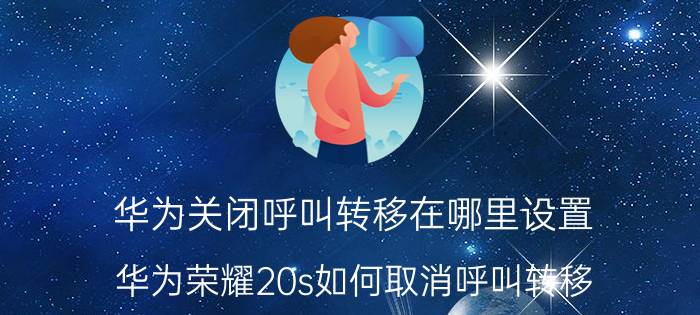 华为关闭呼叫转移在哪里设置

华为荣耀20s如何取消呼叫转移